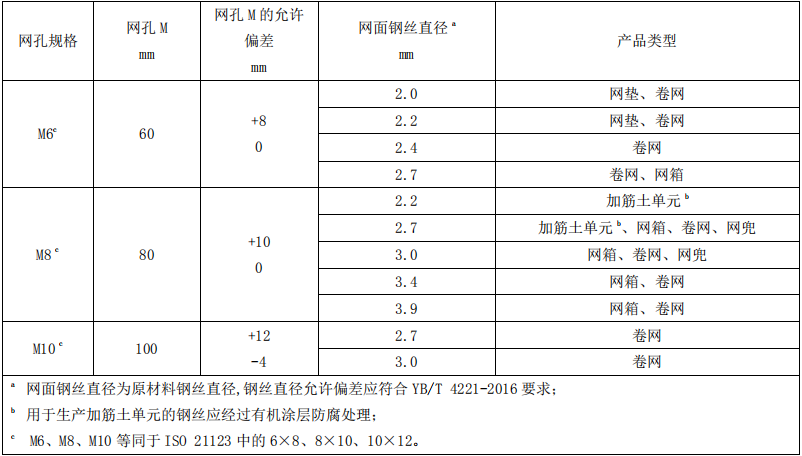 | 网孔规格 | 网孔 M mm | 网孔 M 的允许偏差 mm | 网面钢丝直径 $^a$ mm | 产品类型 |
|---|---|---|---|---|
| M6$^c$ | 60 | +8 0 | 2.0 | 网垫、卷网 |
| | | | 2.2 | 网垫、卷网 |
| | | | 2.4 | 卷网 |
| | | | 2.7 | 卷网、网箱 |
| M8$^c$ | 80 | +10 0 | 2.2 | 加筋土单元 $^b$ |
| | | | 2.7 | 加筋土单元 $^b$、网箱、卷网、网兜 |
| | | | 3.0 | 网箱、卷网、网兜 |
| | | | 3.4 | 网箱、卷网 |
| | | | 3.9 | 网箱、卷网 |
| M10$^c$ | 100 | +12 -4 | 2.7 | 卷网 |
| | | | 3.0 | 卷网 |

$^a$ 网面钢丝直径为原材料钢丝直径,钢丝直径允许偏差应符合 YB/T 4221-2016 要求;
$^b$ 用于生产加筋土单元的钢丝应经过有机涂层防腐处理;
$^c$ M6、M8、M10 等同于 ISO 21123 中的 6×8、8×10、10×12。